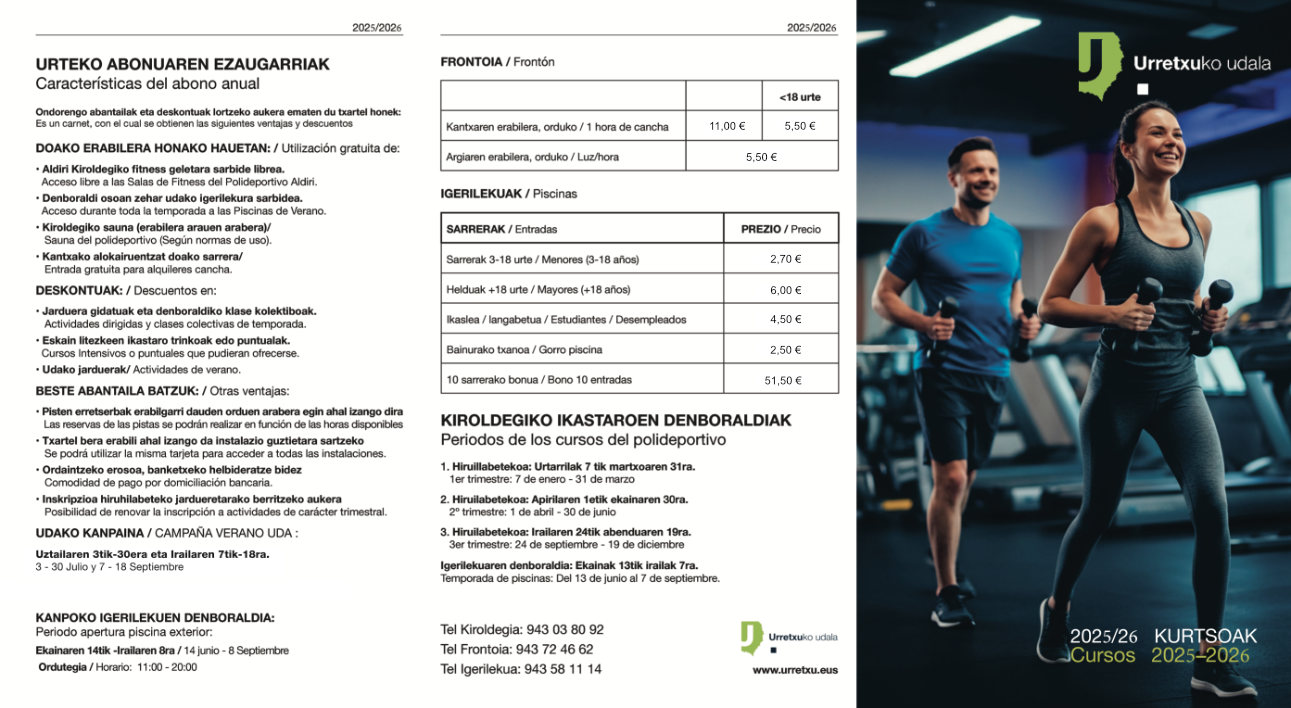 2025/2026

URTEKO ABONUAREN EZAUGARRIAK
Características del abono anual

Ondorengo abantailak eta deskontuak lortzeko aukera ematen du txartel honek:
Es un carnet, con el cual se obtienen las siguientes ventajas y descuentos

DOAKO ERABILERA HONAKO HAUETAN: / Utilización gratuita de:

• Aldiri Kiroldegiko fitness geletara sarbide librea.
Acceso libre a las Salas de Fitness del Polideportivo Aldiri.
• Denboraldi osoan zehar udako igerilekura sarbidea.
Acceso durante toda la temporada a las Piscinas de Verano.
• Kiroldegiko sauna (erabilera arauen arabera)/
Sauna del polideportivo (Según normas de uso).
• Kantxako alokairuentzat doako sarrera/
Entrada gratuita para alquileres cancha.

DESKONTUAK: / Descuentos en:

• Jarduera gidatuak eta denboraldiko klase kolektiboak.
Actividades dirigidas y clases colectivas de temporada.
• Eskain litezkeen ikastaro trinkoak edo puntualak.
Cursos Intensivos o puntuales que pudieran ofrecerse.
• Udako jarduerak/ Actividades de verano.

BESTE ABANTAILA BATZUK: / Otras ventajas:

• Pisten erretserbak erabilgarri dauden orduen arabera egin ahal izango dira
Las reservas de las pistas se podrán realizar en función de las horas disponibles
• Txartel bera erabili ahal izango da instalazio guztietara sartzeko
Se podrá utilizar la misma tarjeta para acceder a todas las instalaciones.
• Ordaintzeko erosoa, banketxeko helbideratze bidez
Comodidad de pago por domiciliación bancaria.
• Inskripzioa hiruhilabeteko jardueretarako berritzeko aukera
Posibilidad de renovar la inscripción a actividades de carácter trimestral.

UDAKO KANPAINA / CAMPAÑA VERANO UDA :

Uztailaren 3tik-30era eta Irailaren 7tik-18ra.
3 - 30 Julio y 7 - 18 Septiembre

KANPOKO IGERILEKUEN DENBORALDIA:
Periodo apertura piscina exterior:
Ekainaren 14tik -Irailaren 8ra / 14 junio - 8 Septiembre
Ordutegia / Horario: 11:00 - 20:00

2025/2026

FRONTOIA / Frontón

| | | <18 urte |
|---|---|---|
| Kantxaren erabilera, orduko / 1 hora de cancha | 11,00 € | 5,50 € |
| Argiaren erabilera, orduko / Luz/hora | 5,50 € | |

IGERILEKUAK / Piscinas

| SARRERAK / Entradas | PREZIO / Precio |
|---|---|
| Sarrerak 3-18 urte / Menores (3-18 años) | 2,70 € |
| Helduak +18 urte / Mayores (+18 años) | 6,00 € |
| Ikaslea / langabetua / Estudiantes / Desempleados | 4,50 € |
| Bainurako txanoa / Gorro piscina | 2,50 € |
| 10 sarrerako bonua / Bono 10 entradas | 51,50 € |

KIROLDEGIKO IKASTAROEN DENBORALDIAK
Periodos de los cursos del polideportivo

1. Hiruillabetekoa: Urtarrilak 7 tik martxoaren 31ra.
1er trimestre: 7 de enero - 31 de marzo
2. Hiruilabetekoa: Apirilaren 1etik ekainaren 30ra.
2º trimestre: 1 de abril - 30 de junio
3. Hiruilabetekoa: Irailaren 24tik abenduaren 19ra.
3er trimestre: 24 de septiembre - 19 de diciembre
Igerilekuaren denboraldia: Ekainak 13tik irailak 7ra.
Temporada de piscinas: Del 13 de junio al 7 de septiembre.

Tel Kiroldegia: 943 03 80 92
Tel Frontoia: 943 72 46 62
Tel Igerilekua: 943 58 11 14

Urretxuko udala
www.urretxu.eus

Urretxuko udala

2025/26 KURTSOAK
Cursos 2025–2026